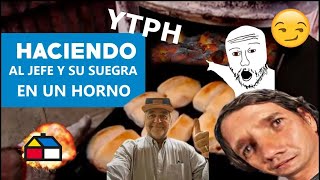 YTPH

HACIENDO
AL JEFE Y SU SUEGRA
EN UN HORNO